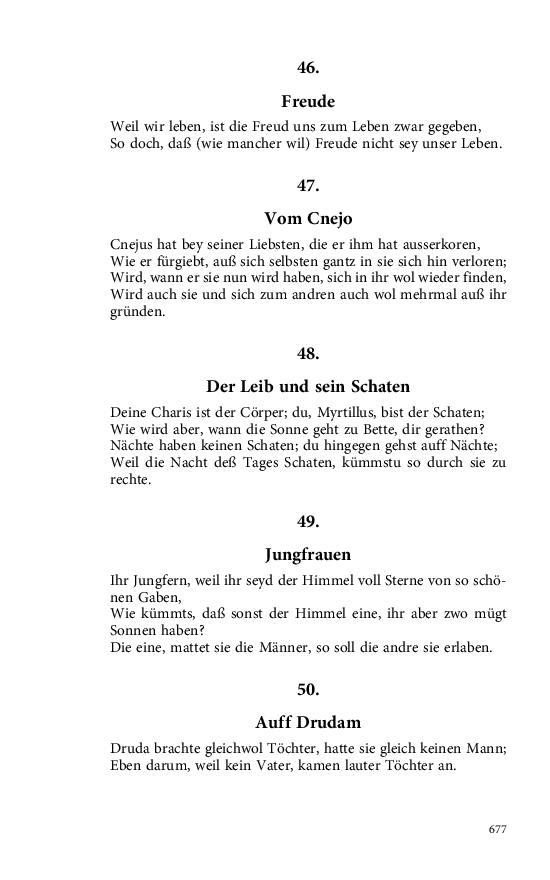 46.

Freude

Weil wir leben, ist die Freud uns zum Leben zwar gegeben,
So doch, daß (wie mancher wil) Freude nicht sey unser Leben.

47.

Vom Cnejo

Cnejus hat bey seiner Liebsten, die er ihm hat ausserkoren,
Wie er fürgiebt, auß sich selbsten gantz in sie sich hin verloren;
Wird, wann er sie nun wird haben, sich in ihr wol wieder finden,
Wird auch sie und sich zum andren auch wol mehrmal auß ihr gründen.

48.

Der Leib und sein Schaten

Deine Charis ist der Cörper; du, Myrtillus, bist der Schaten;
Wie wird aber, wann die Sonne geht zu Bette, dir gerathen?
Nächte haben keinen Schaten; du hingegen gehst auff Nächte;
Weil die Nacht deß Tages Schaten, kümmstu so durch sie zu rechte.

49.

Jungfrauen

Ihr Jungfern, weil ihr seyd der Himmel voll Sterne von so schönen Gaben,
Wie kümmts, daß sonst der Himmel eine, ihr aber zwo mügt Sonnen haben?
Die eine, mattet sie die Männer, so soll die andre sie erlaben.

50.

Auff Drudam

Druda brachte gleichwol Töchter, hatte sie gleich keinen Mann;
Eben darum, weil kein Vater, kamen lauter Töchter an.

677